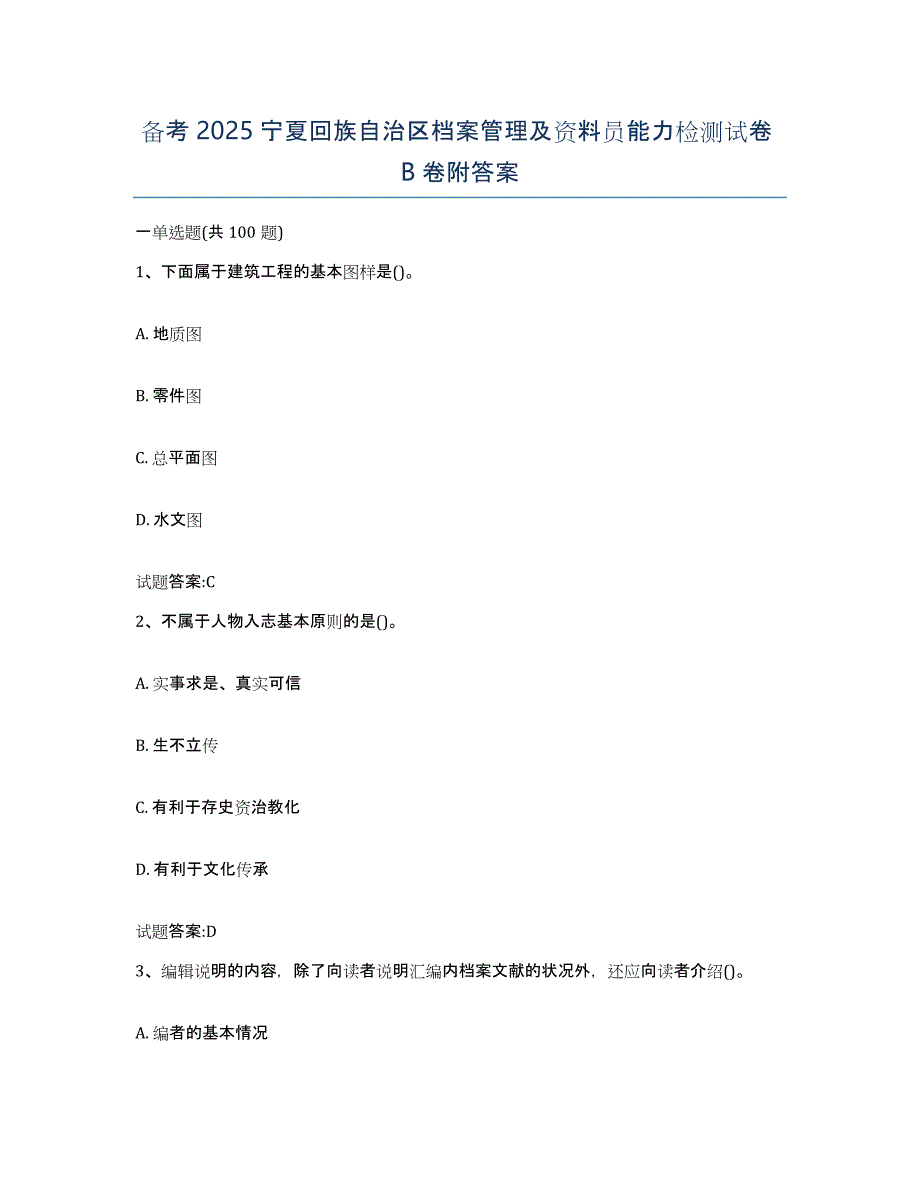 备考 2025 宁夏回族自治区档案管理及资料员能力检测试卷 B 卷附答案

一单选题(共 100 题)

1、下面属于建筑工程的基本图样是()。

A. 地质图

B. 零件图

C. 总平面图

D. 水文图

试题答案:C

2、不属于人物入志基本原则的是()。

A. 实事求是、真实可信

B. 生不立传

C. 有利于存史资治教化

D. 有利于文化传承

试题答案:D

3、编辑说明的内容，除了向读者说明汇编内档案文献的状况外，还应向读者介绍()。

A. 编者的基本情况